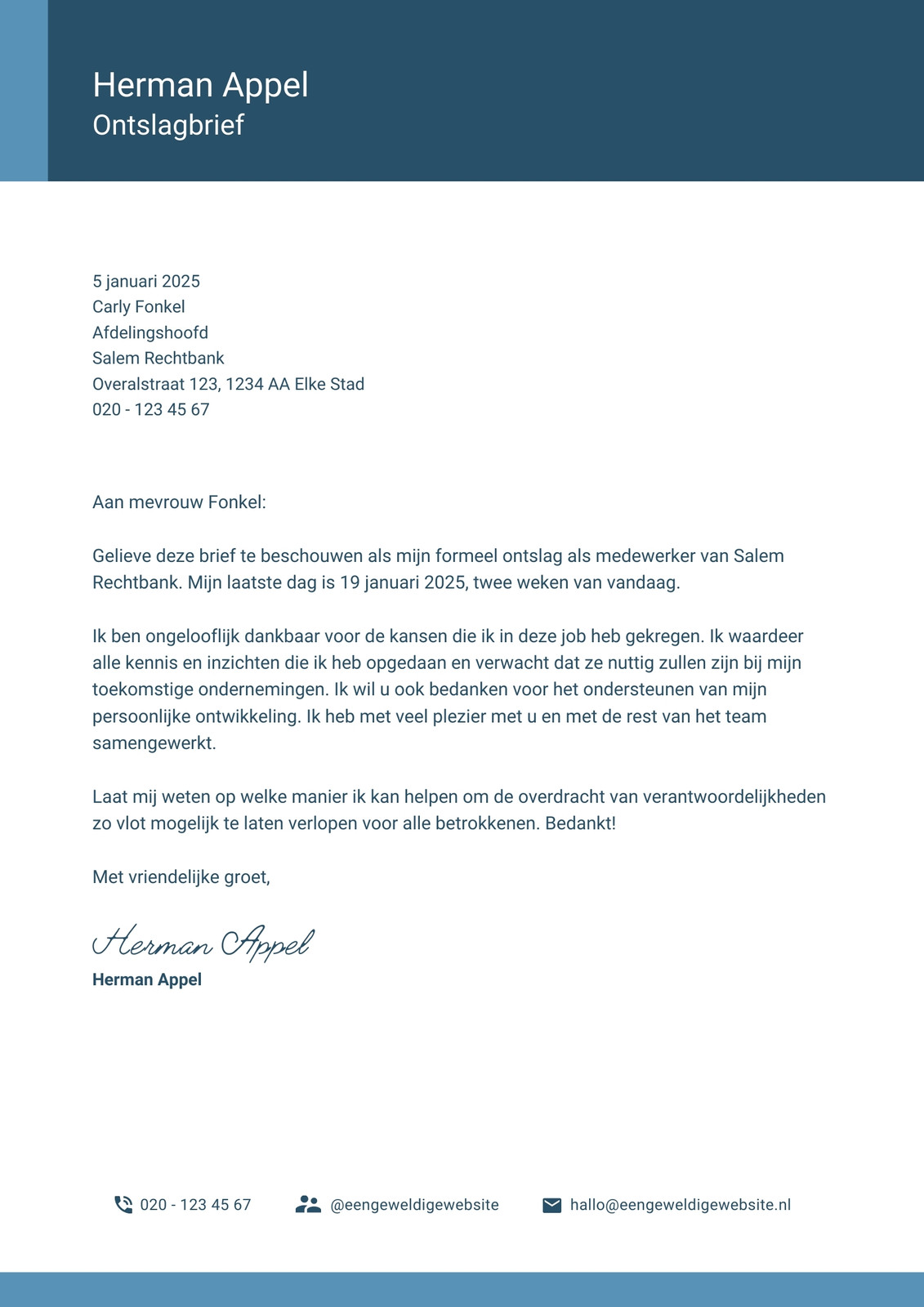 Herman Appel
Ontslagbrief

5 januari 2025
Carly Fonkel
Afdelingshoofd
Salem Rechtbank
Overalstraat 123, 1234 AA Elke Stad
020 - 123 45 67

Aan mevrouw Fonkel:

Gelieve deze brief te beschouwen als mijn formeel ontslag als medewerker van Salem Rechtbank. Mijn laatste dag is 19 januari 2025, twee weken van vandaag.

Ik ben ongelooflijk dankbaar voor de kansen die ik in deze job heb gekregen. Ik waardeer alle kennis en inzichten die ik heb opgedaan en verwacht dat ze nuttig zullen zijn bij mijn toekomstige ondernemingen. Ik wil u ook bedanken voor het ondersteunen van mijn persoonlijke ontwikkeling. Ik heb met veel plezier met u en met de rest van het team samengewerkt.

Laat mij weten op welke manier ik kan helpen om de overdracht van verantwoordelijkheden zo vlot mogelijk te laten verlopen voor alle betrokkenen. Bedankt!

Met vriendelijke groet,

Herman Appel
Herman Appel

020 - 123 45 67
@eengeweldigewebsite
hallo@eengeweldigewebsite.nl